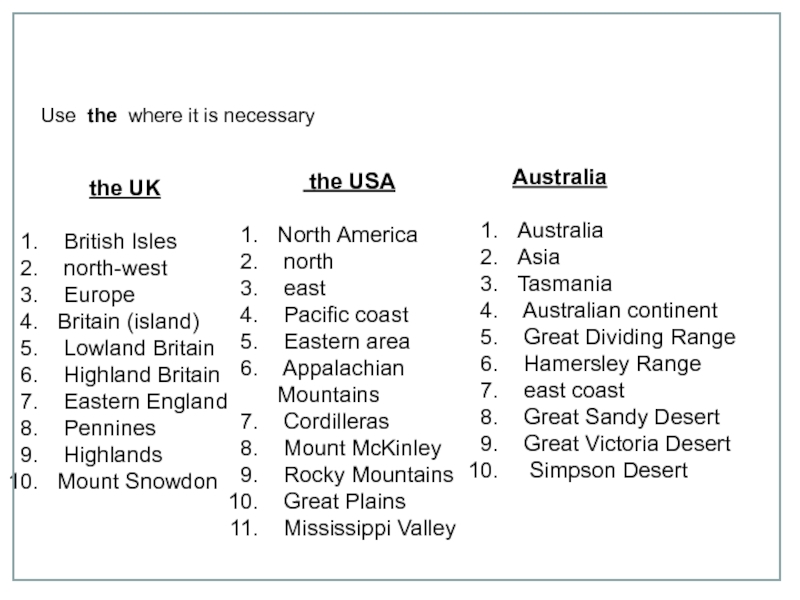 Use the where it is necessary

the UK

1. British Isles
2. north-west
3. Europe
4. Britain (island)
5. Lowland Britain
6. Highland Britain
7. Eastern England
8. Pennines
9. Highlands
10. Mount Snowdon

the USA

1. North America
2. north
3. east
4. Pacific coast
5. Eastern area
6. Appalachian Mountains
7. Cordilleras
8. Mount McKinley
9. Rocky Mountains
10. Great Plains
11. Mississippi Valley

Australia

1. Australia
2. Asia
3. Tasmania
4. Australian continent
5. Great Dividing Range
6. Hamersley Range
7. east coast
8. Great Sandy Desert
9. Great Victoria Desert
10. Simpson Desert